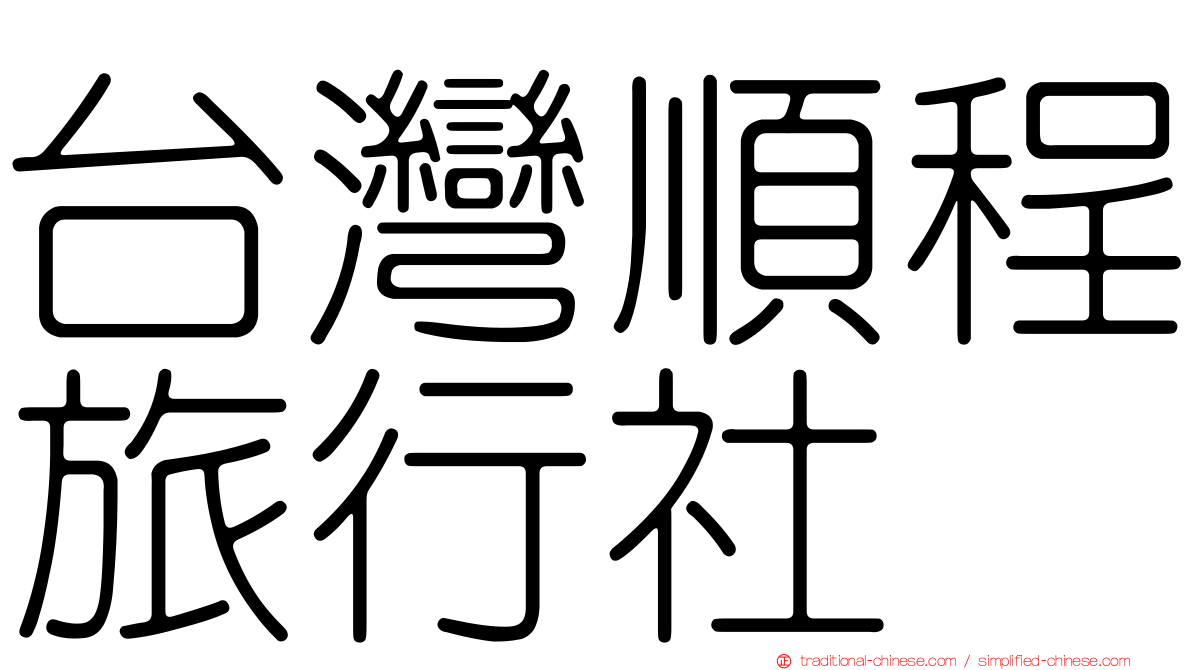 台灣順程旅行社

traditional-chinese.com / simplified-chinese.com